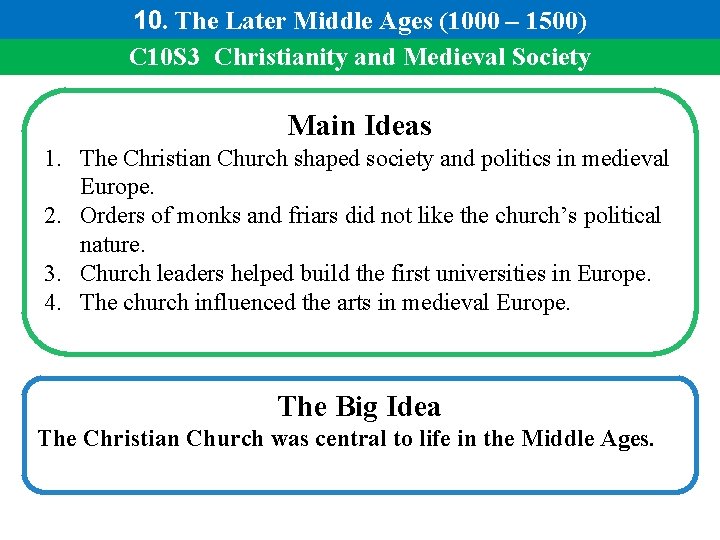 10. The Later Middle Ages (1000 – 1500)

C10S3 Christianity and Medieval Society

Main Ideas

1. The Christian Church shaped society and politics in medieval Europe.
2. Orders of monks and friars did not like the church's political nature.
3. Church leaders helped build the first universities in Europe.
4. The church influenced the arts in medieval Europe.

The Big Idea

The Christian Church was central to life in the Middle Ages.